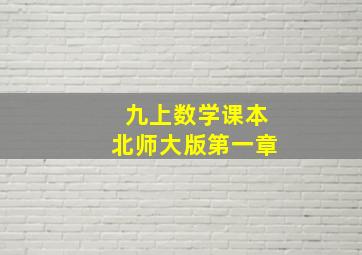 九上数学课本
北师大版第一章